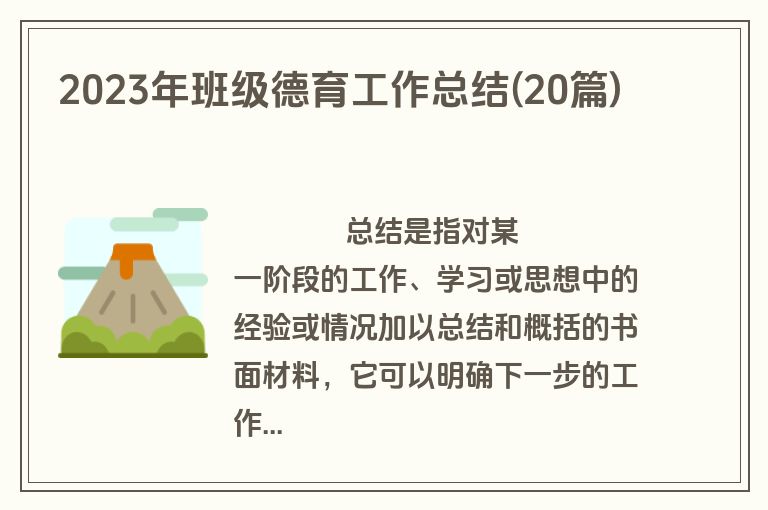 2023年班级德育工作总结(20篇)

总结是指对某一阶段的工作、学习或思想中的经验或情况加以总结和概括的书面材料，它可以明确下一步的工作...